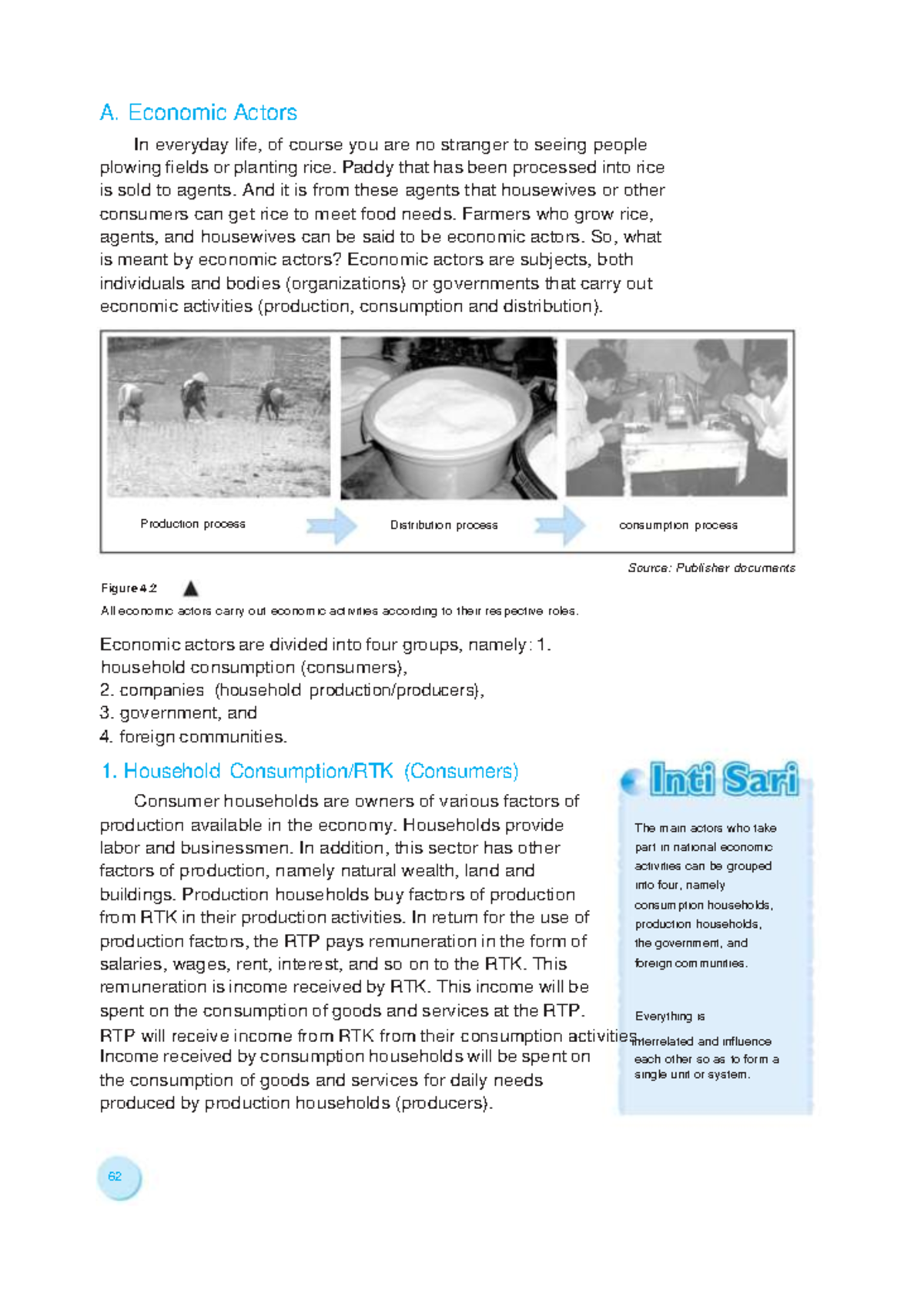 A. Economic Actors

In everyday life, of course you are no stranger to seeing people plowing fields or planting rice. Paddy that has been processed into rice is sold to agents. And it is from these agents that housewives or other consumers can get rice to meet food needs. Farmers who grow rice, agents, and housewives can be said to be economic actors. So, what is meant by economic actors? Economic actors are subjects, both individuals and bodies (organizations) or governments that carry out economic activities (production, consumption and distribution).

Production process

Distribution process

consumption process

Source: Publisher documents

Figure 4.2

All economic actors carry out economic activities according to their respective roles.

Economic actors are divided into four groups, namely: 1. household consumption (consumers),
2. companies (household production/producers),
3. government, and
4. foreign communities.

1. Household Consumption/RTK (Consumers)

Consumer households are owners of various factors of production available in the economy. Households provide labor and businessmen. In addition, this sector has other factors of production, namely natural wealth, land and buildings. Production households buy factors of production from RTK in their production activities. In return for the use of production factors, the RTP pays remuneration in the form of salaries, wages, rent, interest, and so on to the RTK. This remuneration is income received by RTK. This income will be spent on the consumption of goods and services at the RTP. RTP will receive income from RTK from their consumption activities. Income received by consumption households will be spent on the consumption of goods and services for daily needs produced by production households (producers).

Inti Sari

The main actors who take part in national economic activities can be grouped into four, namely consumption households, production households, the government, and foreign communities.

Everything is interrelated and influence each other so as to form a single unit or system.

62